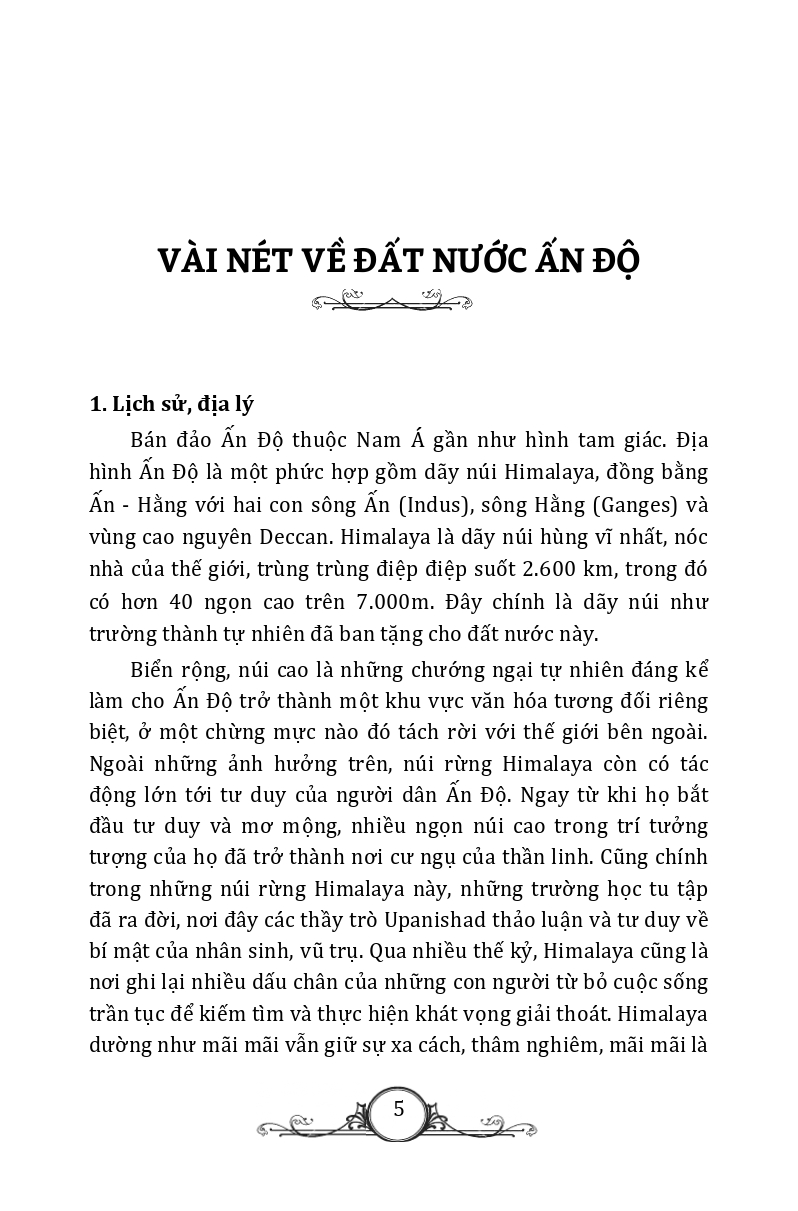 VÀI NÉT VỀ ĐẤT NƯỚC ẤN ĐỘ

1. Lịch sử, địa lý

Bán đảo Ấn Độ thuộc Nam Á gần như hình tam giác. Địa hình Ấn Độ là một phức hợp gồm dãy núi Himalaya, đồng bằng Ấn - Hằng với hai con sông Ấn (Indus), sông Hằng (Ganges) và vùng cao nguyên Deccan. Himalaya là dãy núi hùng vĩ nhất, nóc nhà của thế giới, trùng trùng điệp điệp suốt 2.600 km, trong đó có hơn 40 ngọn cao trên 7.000m. Đây chính là dãy núi như trường thành tự nhiên đã ban tặng cho đất nước này.

Biển rộng, núi cao là những chướng ngại tự nhiên đáng kể làm cho Ấn Độ trở thành một khu vực văn hóa tương đối riêng biệt, ở một chừng mực nào đó tách rời với thế giới bên ngoài. Ngoài những ảnh hưởng trên, núi rừng Himalaya còn có tác động lớn tới tư duy của người dân Ấn Độ. Ngay từ khi họ bắt đầu tư duy và mơ mộng, nhiều ngọn núi cao trong trí tưởng tượng của họ đã trở thành nơi cư ngụ của thần linh. Cũng chính trong những núi rừng Himalaya này, những trường học tu tập đã ra đời, nơi đây các thầy trò Upanishad thảo luận và tư duy về bí mật của nhân sinh, vũ trụ. Qua nhiều thế kỷ, Himalaya cũng là nơi ghi lại nhiều dấu chân của những con người từ bỏ cuộc sống trần tục để kiếm tìm và thực hiện khát vọng giải thoát. Himalaya dường như mãi mãi vẫn giữ sự xa cách, thâm nghiêm, mãi mãi là

5